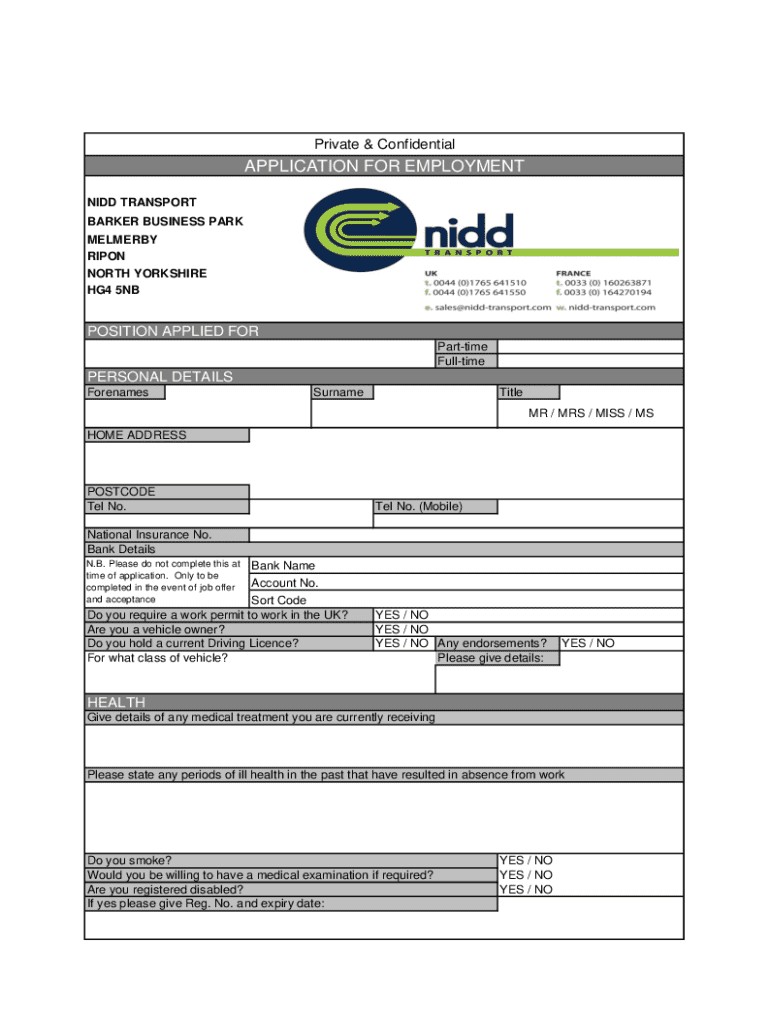 Private & Confidential

APPLICATION FOR EMPLOYMENT

NIDD TRANSPORT
BARKER BUSINESS PARK
MELMERBY
RIPON
NORTH YORKSHIRE
HG4 5NB

nidd
TRANSPORT

UK
t. 0044 (0)1765 641510
f. 0044 (0)1765 641550

FRANCE
t. 0033 (0) 160263871
f. 0033 (0) 164270194

e. sales@nidd-transport.com w. nidd-transport.com

POSITION APPLIED FOR

Part-time
Full-time

PERSONAL DETAILS

Forenames
Surname
Title

MR / MRS / MISS / MS

HOME ADDRESS

POSTCODE
Tel No.
Tel No. (Mobile)

National Insurance No.
Bank Details
N.B. Please do not complete this at time of application. Only to be completed in the event of job offer and acceptance
Bank Name
Account No.
Sort Code

Do you require a work permit to work in the UK? YES / NO
Are you a vehicle owner? YES / NO
Do you hold a current Driving Licence? YES / NO Any endorsements? YES / NO
For what class of vehicle? Please give details:

HEALTH

Give details of any medical treatment you are currently receiving

Please state any periods of ill health in the past that have resulted in absence from work

Do you smoke? YES / NO
Would you be willing to have a medical examination if required? YES / NO
Are you registered disabled? YES / NO
If yes please give Reg. No. and expiry date: